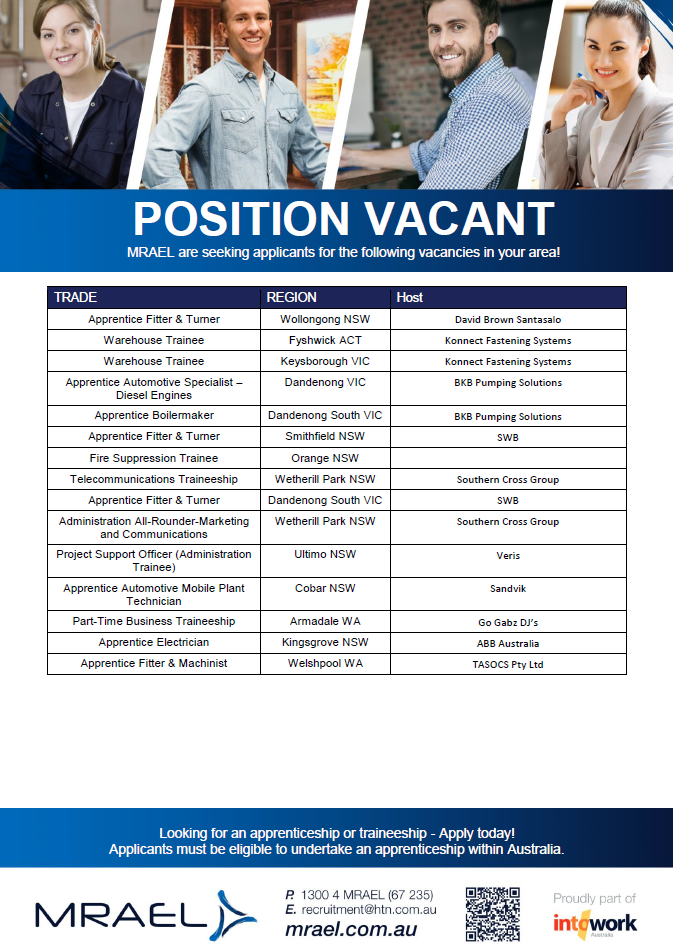 POSITION VACANT

MRAEL are seeking applicants for the following vacancies in your area!

| TRADE | REGION | Host |
|---|---|---|
| Apprentice Fitter & Turner | Wollongong NSW | David Brown Santasalo |
| Warehouse Trainee | Fyshwick ACT | Konnect Fastening Systems |
| Warehouse Trainee | Keysborough VIC | Konnect Fastening Systems |
| Apprentice Automotive Specialist – Diesel Engines | Dandenong VIC | BKB Pumping Solutions |
| Apprentice Boilermaker | Dandenong South VIC | BKB Pumping Solutions |
| Apprentice Fitter & Turner | Smithfield NSW | SWB |
| Fire Suppression Trainee | Orange NSW | |
| Telecommunications Traineeship | Wetherill Park NSW | Southern Cross Group |
| Apprentice Fitter & Turner | Dandenong South VIC | SWB |
| Administration All-Rounder-Marketing and Communications | Wetherill Park NSW | Southern Cross Group |
| Project Support Officer (Administration Trainee) | Ultimo NSW | Veris |
| Apprentice Automotive Mobile Plant Technician | Cobar NSW | Sandvik |
| Part-Time Business Traineeship | Armadale WA | Go Gabz DJ's |
| Apprentice Electrician | Kingsgrove NSW | ABB Australia |
| Apprentice Fitter & Machinist | Welshpool WA | TASOCS Pty Ltd |

Looking for an apprenticeship or traineeship - Apply today!
Applicants must be eligible to undertake an apprenticeship within Australia.

MRAEL

P. 1300 4 MRAEL (67 235)
E. recruitment@htn.com.au
mrael.com.au

Proudly part of
intowork
Australia